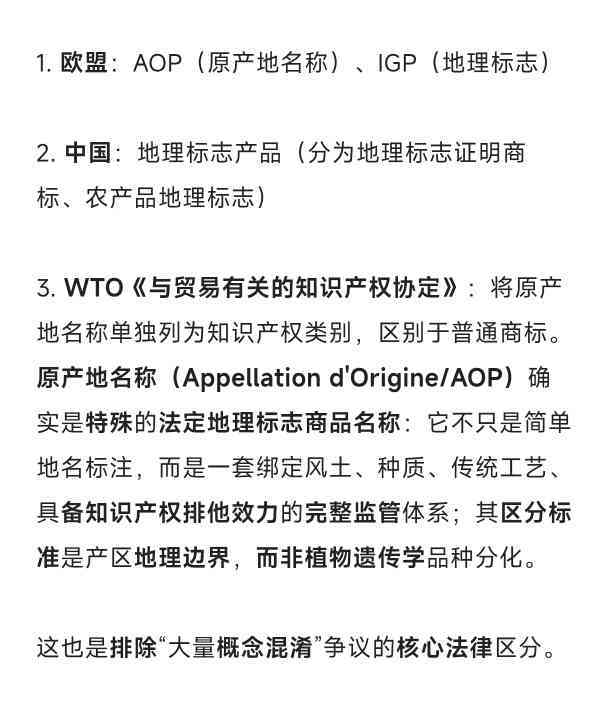 1. 欧盟：AOP（原产地名称）、IGP（地理标志）

2. 中国：地理标志产品（分为地理标志证明商标、农产品地理标志）

3. WTO《与贸易有关的知识产权协定》：将原产地名称单独列为知识产权类别，区别于普通商标。原产地名称（Appellation d'Origine/AOP）确实是特殊的法定地理标志商品名称：它不只是简单地名标注，而是一套绑定风土、种质、传统工艺、具备知识产权排他效力的完整监管体系；其区分标准是产区地理边界，而非植物遗传学品种分化。

这也是排除“大量概念混淆”争议的核心法律区分。